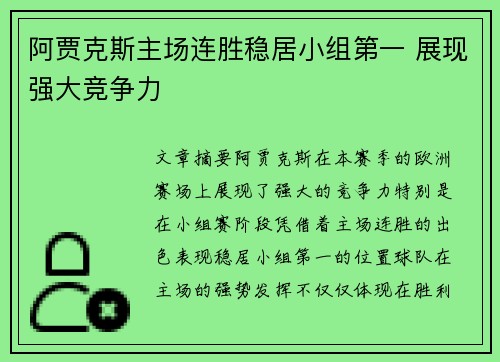 阿贾克斯主场连胜稳居小组第一 展现强大竞争力

文章摘要阿贾克斯在本赛季的欧洲赛场上展现了强大的竞争力特别是在小组赛阶段凭借着主场连胜的出色表现稳居小组第一的位置球队在主场的强势发挥不仅仅体现在胜利